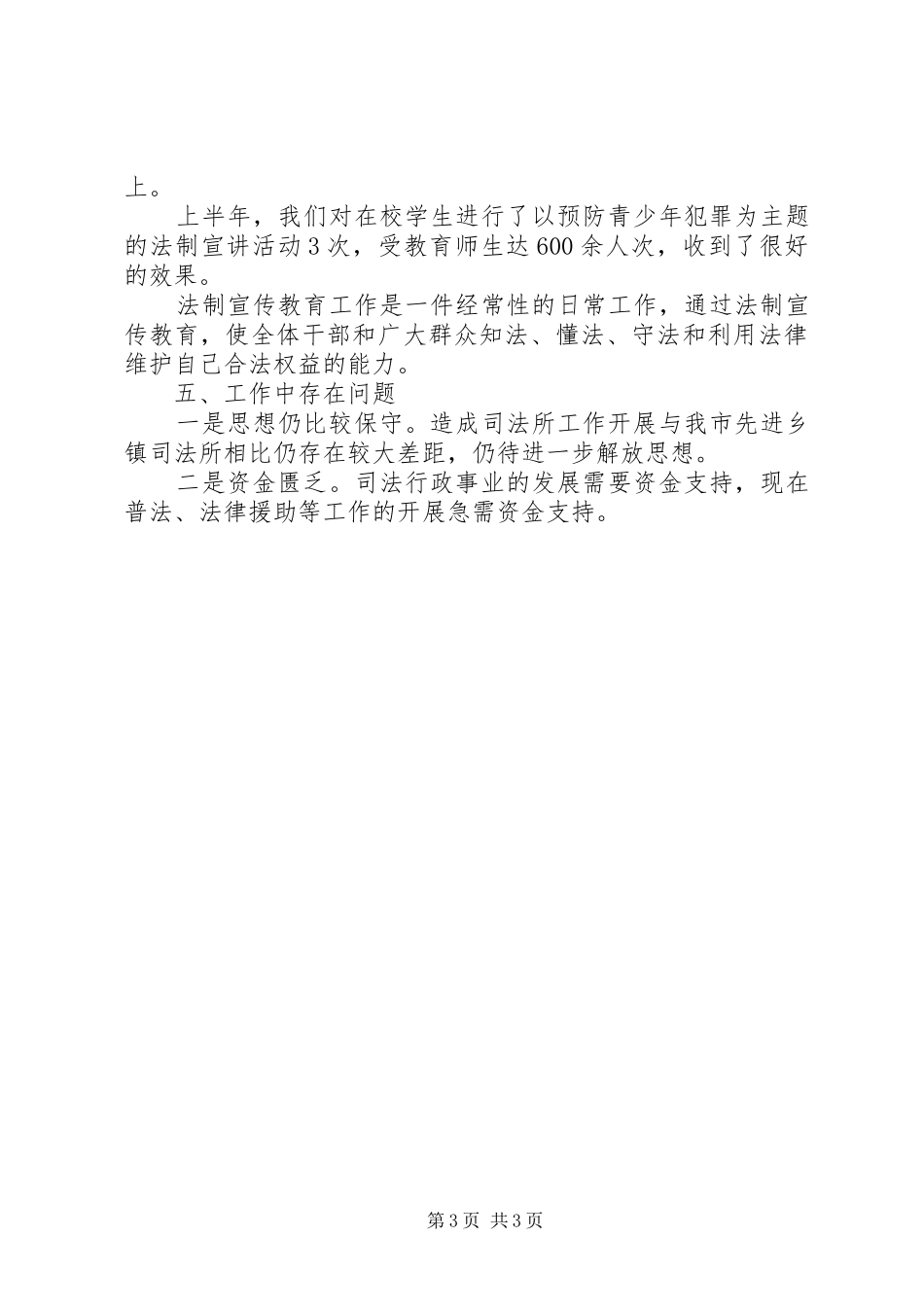 上。

上半年，我们对在校学生进行了以预防青少年犯罪为主题的法制宣讲活动3次，受教育师生达600余人次，收到了很好的效果。

法制宣传教育工作是一件经常性的日常工作，通过法制宣传教育，使全体干部和广大群众知法、懂法、守法和利用法律维护自己合法权益的能力。

五、工作中存在问题

一是思想仍比较保守。造成司法所工作开展与我市先进乡镇司法所相比仍存在较大差距，仍待进一步解放思想。

二是资金匮乏。司法行政事业的发展需要资金支持，现在普法、法律援助等工作的开展急需资金支持。

第3页 共3页